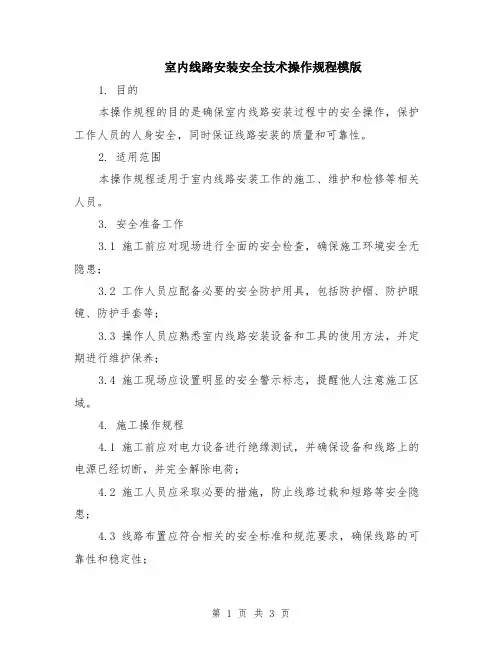 室内线路安装安全技术操作规程模版

1. 目的

本操作规程的目的是确保室内线路安装过程中的安全操作，保护工作人员的人身安全，同时保证线路安装的质量和可靠性。

2. 适用范围

本操作规程适用于室内线路安装工作的施工、维护和检修等相关人员。

3. 安全准备工作

3.1 施工前应对现场进行全面的安全检查，确保施工环境安全无隐患；

3.2 工作人员应配备必要的安全防护用具，包括防护帽、防护眼镜、防护手套等；

3.3 操作人员应熟悉室内线路安装设备和工具的使用方法，并定期进行维护保养；

3.4 施工现场应设置明显的安全警示标志，提醒他人注意施工区域。

4. 施工操作规程

4.1 施工前应对电力设备进行绝缘测试，并确保设备和线路上的电源已经切断，并完全解除电荷；

4.2 施工人员应采取必要的措施，防止线路过载和短路等安全隐患；

4.3 线路布置应符合相关的安全标准和规范要求，确保线路的可靠性和稳定性；

第 1 页 共 3 页